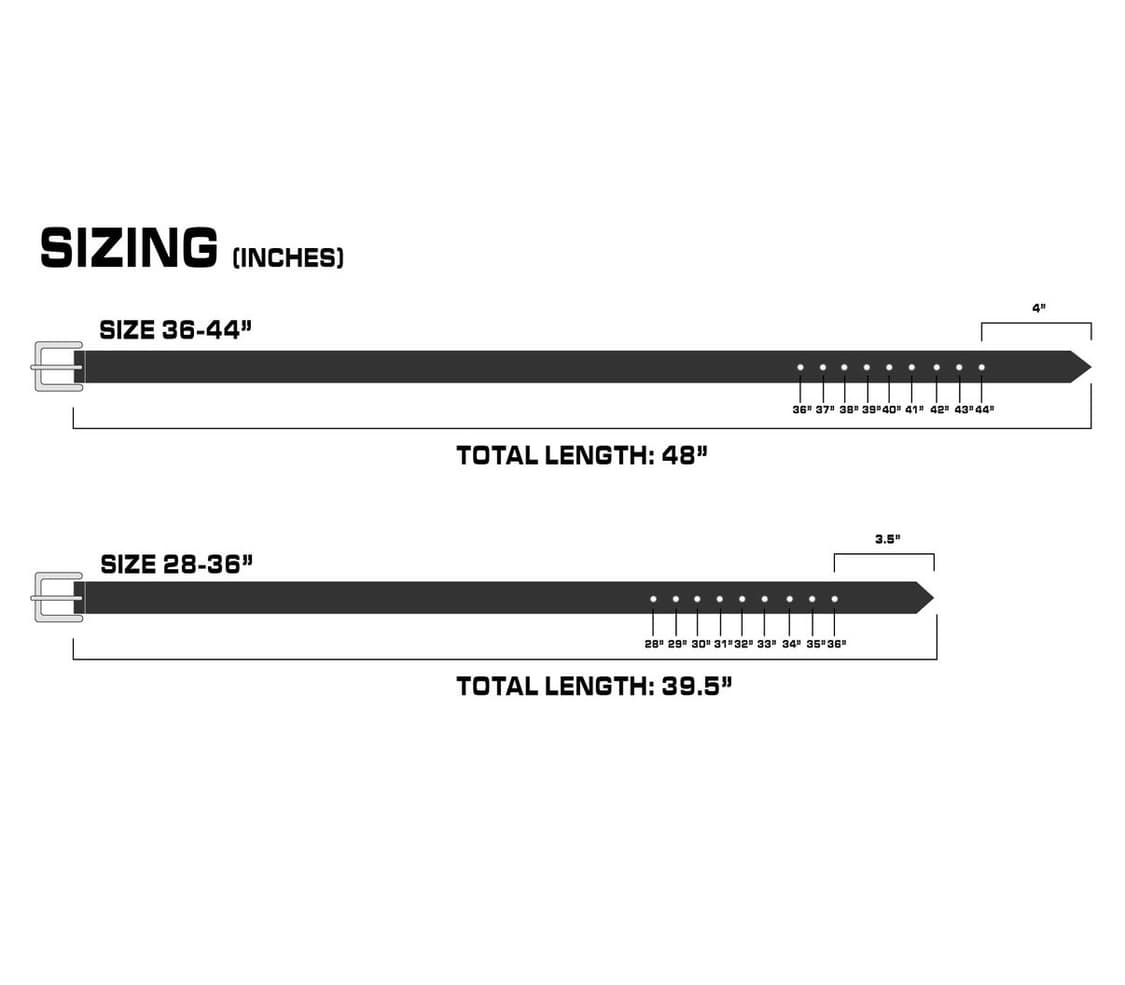 SIZING (INCHES)

SIZE 36-44"

4"

36" 37" 38" 39" 40" 41" 42" 43" 44"

TOTAL LENGTH: 48"

SIZE 28-36"

3.5"

28" 29" 30" 31" 32" 33" 34" 35" 36"

TOTAL LENGTH: 39.5"